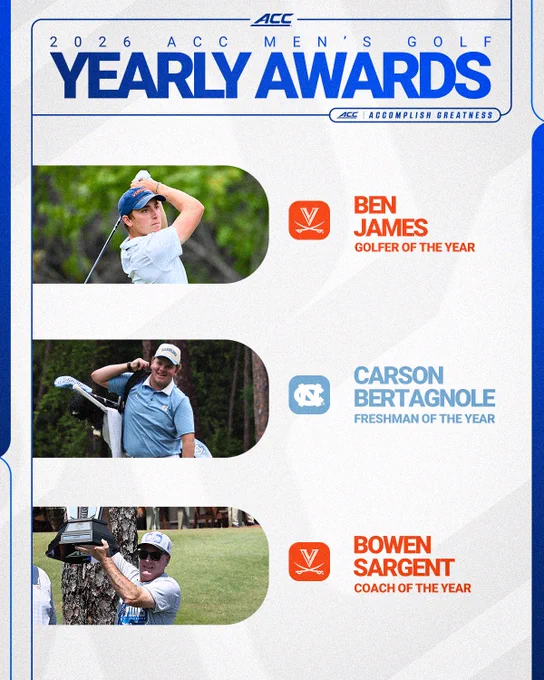 ACC

2026 ACC MEN'S GOLF

YEARLY AWARDS

ACC | ACCOMPLISH GREATNESS

BEN
JAMES
GOLFER OF THE YEAR

CARSON
BERTAGNOLE
FRESHMAN OF THE YEAR

BOWEN
SARGENT
COACH OF THE YEAR